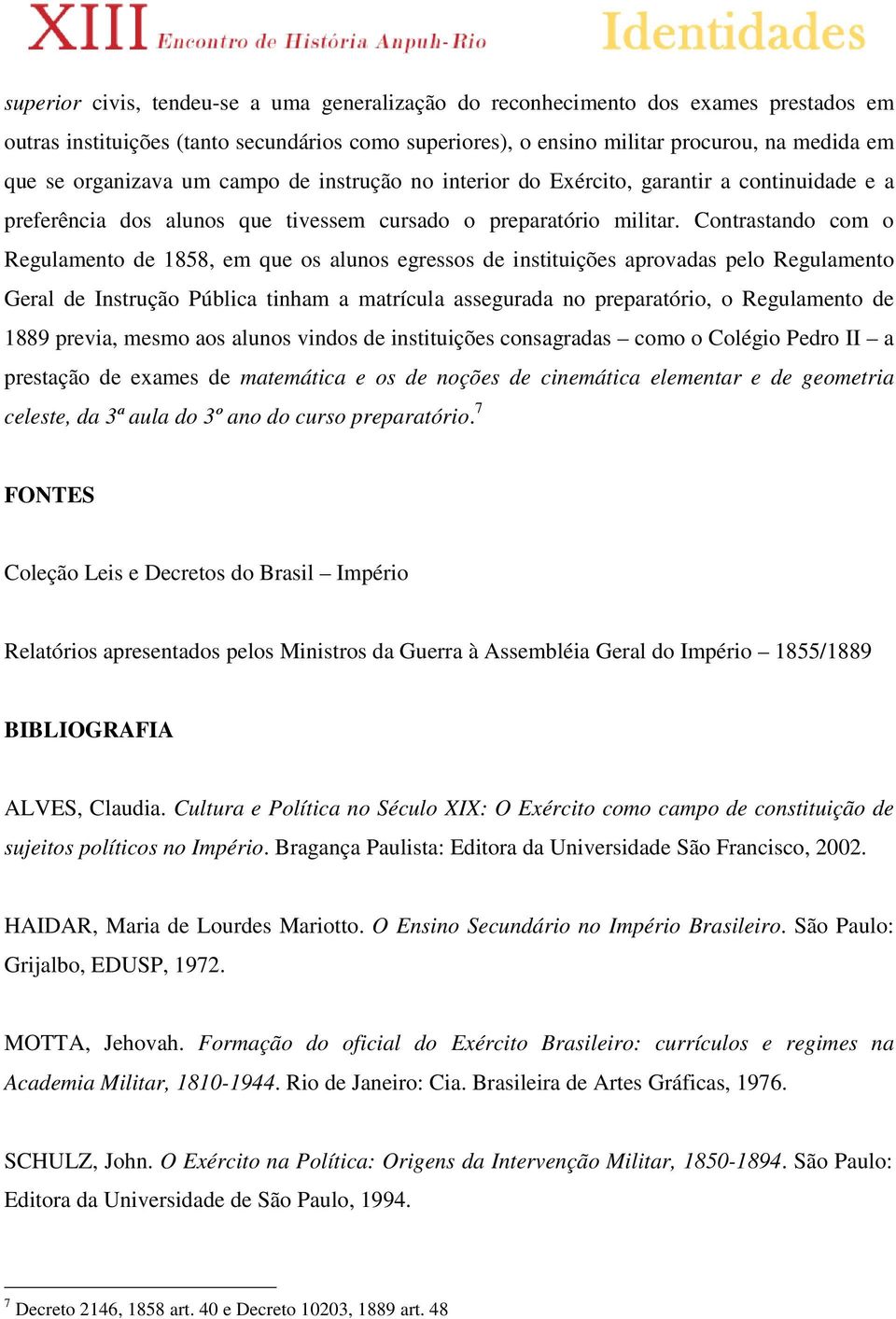 XIII Encontro de História Anpuh-Rio Identidades

superior civis, tendeu-se a uma generalização do reconhecimento dos exames prestados em outras instituições (tanto secundários como superiores), o ensino militar procurou, na medida em que se organizava um campo de instrução no interior do Exército, garantir a continuidade e a preferência dos alunos que tivessem cursado o preparatório militar. Contrastando com o Regulamento de 1858, em que os alunos egressos de instituições aprovadas pelo Regulamento Geral de Instrução Pública tinham a matrícula assegurada no preparatório, o Regulamento de 1889 previa, mesmo aos alunos vindos de instituições consagradas – como o Colégio Pedro II – a prestação de exames de matemática e os de noções de cinemática elementar e de geometria celeste, da 3ª aula do 3º ano do curso preparatório.$^7$

FONTES

Coleção Leis e Decretos do Brasil – Império

Relatórios apresentados pelos Ministros da Guerra à Assembléia Geral do Império – 1855/1889

BIBLIOGRAFIA

ALVES, Claudia. Cultura e Política no Século XIX: O Exército como campo de constituição de sujeitos políticos no Império. Bragança Paulista: Editora da Universidade São Francisco, 2002.

HAIDAR, Maria de Lourdes Mariotto. O Ensino Secundário no Império Brasileiro. São Paulo: Grijalbo, EDUSP, 1972.

MOTTA, Jehovah. Formação do oficial do Exército Brasileiro: currículos e regimes na Academia Militar, 1810-1944. Rio de Janeiro: Cia. Brasileira de Artes Gráficas, 1976.

SCHULZ, John. O Exército na Política: Origens da Intervenção Militar, 1850-1894. São Paulo: Editora da Universidade de São Paulo, 1994.

$^7$ Decreto 2146, 1858 art. 40 e Decreto 10203, 1889 art. 48